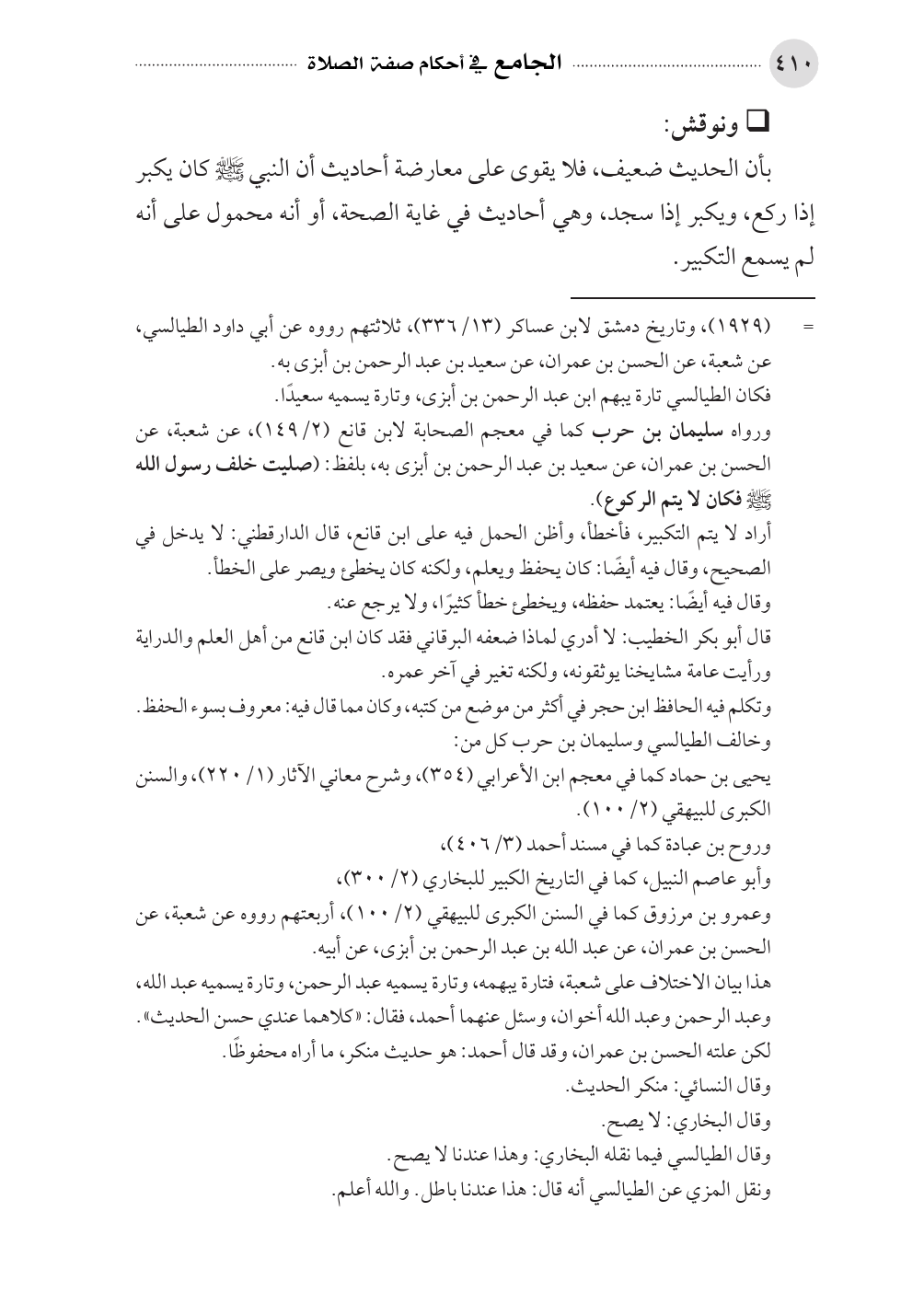 ٤١٠ الجامع في أحكام صفة الصلاة

❑ ونوقش:

بأن الحديث ضعيف، فلا يقوى على معارضة أحاديث أن النبي ﷺ كان يكبر إذا ركع، ويكبر إذا سجد، وهي أحاديث في غاية الصحة، أو أنه محمول على أنه لم يسمع التكبير.

= (١٩٢٩)، وتاريخ دمشق لابن عساكر (١٣/ ٣٣٦)، ثلاثتهم رووه عن أبي داود الطيالسي، عن شعبة، عن الحسن بن عمران، عن سعيد بن عبد الرحمن بن أبزى به.

فكان الطيالسي تارة يبهم ابن عبد الرحمن بن أبزى، وتارة يسميه سعيدًا.

ورواه سليمان بن حرب كما في معجم الصحابة لابن قانع (٢/ ١٤٩)، عن شعبة، عن الحسن بن عمران، عن سعيد بن عبد الرحمن بن أبزى به، بلفظ: (صليت خلف رسول الله ﷺ فكان لا يتم الركوع).

أراد لا يتم التكبير، فأخطأ، وأظن الحمل فيه على ابن قانع، قال الدارقطني: لا يدخل في الصحيح، وقال فيه أيضًا: كان يحفظ ويعلم، ولكنه كان يخطئ ويصر على الخطأ.

وقال فيه أيضًا: يعتمد حفظه، ويخطئ خطأ كثيرًا، ولا يرجع عنه.

قال أبو بكر الخطيب: لا أدري لماذا ضعفه البرقاني فقد كان ابن قانع من أهل العلم والدراية ورأيت عامة مشايخنا يوثقونه، ولكنه تغير في آخر عمره.

وتكلم فيه الحافظ ابن حجر في أكثر من موضع من كتبه، وكان مما قال فيه: معروف بسوء الحفظ.

وخالف الطيالسي وسليمان بن حرب كل من:

يحيى بن حماد كما في معجم ابن الأعرابي (٣٥٤)، وشرح معاني الآثار (١/ ٢٢٠)، والسنن الكبرى للبيهقي (٢/ ١٠٠).

وروح بن عبادة كما في مسند أحمد (٣/ ٤٠٦)،

وأبو عاصم النبيل، كما في التاريخ الكبير للبخاري (٢/ ٣٠٠)،

وعمرو بن مرزوق كما في السنن الكبرى للبيهقي (٢/ ١٠٠)، أربعتهم رووه عن شعبة، عن الحسن بن عمران، عن عبد الله بن عبد الرحمن بن أبزى، عن أبيه.

هذا بيان الاختلاف على شعبة، فتارة يبهمه، وتارة يسميه عبد الرحمن، وتارة يسميه عبد الله، وعبد الرحمن وعبد الله أخوان، وسئل عنهما أحمد، فقال: «كلاهما عندي حسن الحديث».

لكن علته الحسن بن عمران، وقد قال أحمد: هو حديث منكر، ما أراه محفوظًا.

وقال النسائي: منكر الحديث.

وقال البخاري: لا يصح.

وقال الطيالسي فيما نقله البخاري: وهذا عندنا لا يصح.

ونقل المزي عن الطيالسي أنه قال: هذا عندنا باطل. والله أعلم.